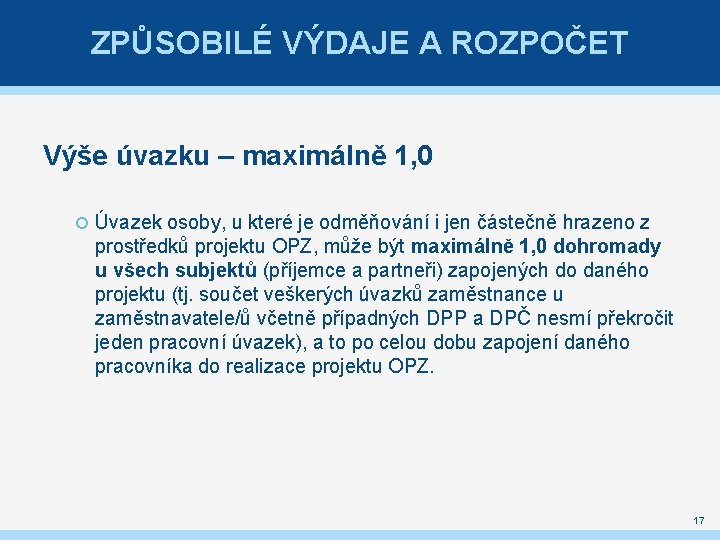 ZPŮSOBILÉ VÝDAJE A ROZPOČET

Výše úvazku – maximálně 1,0

Úvazek osoby, u které je odměňování i jen částečně hrazeno z prostředků projektu OPZ, může být maximálně 1,0 dohromady u všech subjektů (příjemce a partneři) zapojených do daného projektu (tj. součet veškerých úvazků zaměstnance u zaměstnavatele/ů včetně případných DPP a DPČ nesmí překročit jeden pracovní úvazek), a to po celou dobu zapojení daného pracovníka do realizace projektu OPZ.

17